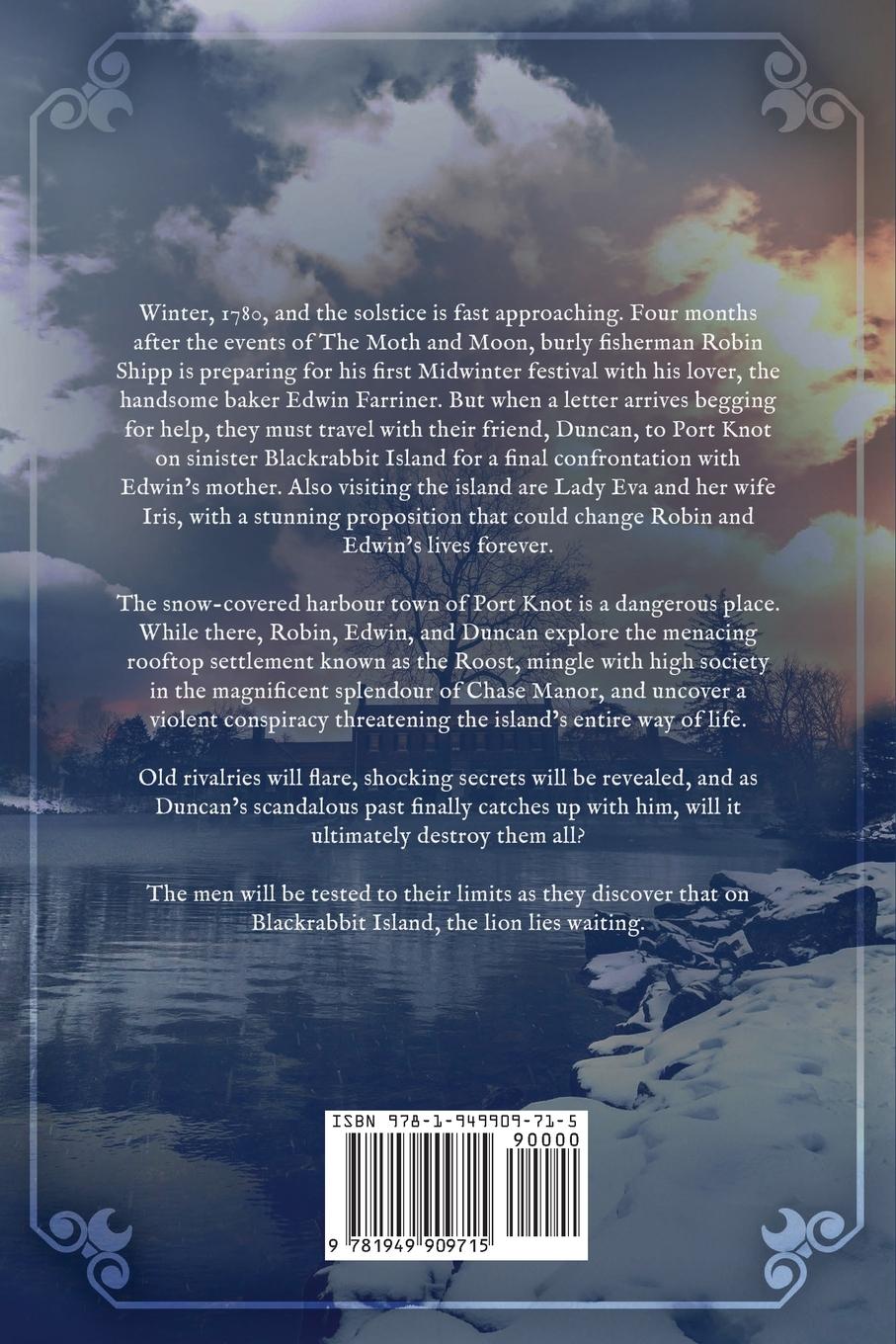 Winter, 1780, and the solstice is fast approaching. Four months after the events of The Moth and Moon, burly fisherman Robin Shipp is preparing for his first Midwinter festival with his lover, the handsome baker Edwin Farriner. But when a letter arrives begging for help, they must travel with their friend, Duncan, to Port Knot on sinister Blackrabbit Island for a final confrontation with Edwin's mother. Also visiting the island are Lady Eva and her wife Iris, with a stunning proposition that could change Robin and Edwin's lives forever.

The snow-covered harbour town of Port Knot is a dangerous place. While there, Robin, Edwin, and Duncan explore the menacing rooftop settlement known as the Roost, mingle with high society in the magnificent splendour of Chase Manor, and uncover a violent conspiracy threatening the island's entire way of life.

Old rivalries will flare, shocking secrets will be revealed, and as Duncan's scandalous past finally catches up with him, will it ultimately destroy them all?

The men will be tested to their limits as they discover that on Blackrabbit Island, the lion lies waiting.

ISBN 978-1-949909-71-5

90000

9 781949 909715